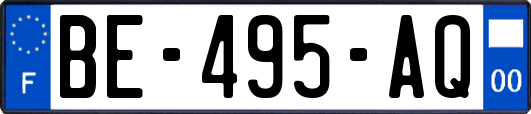 F
BE-495-AQ
00